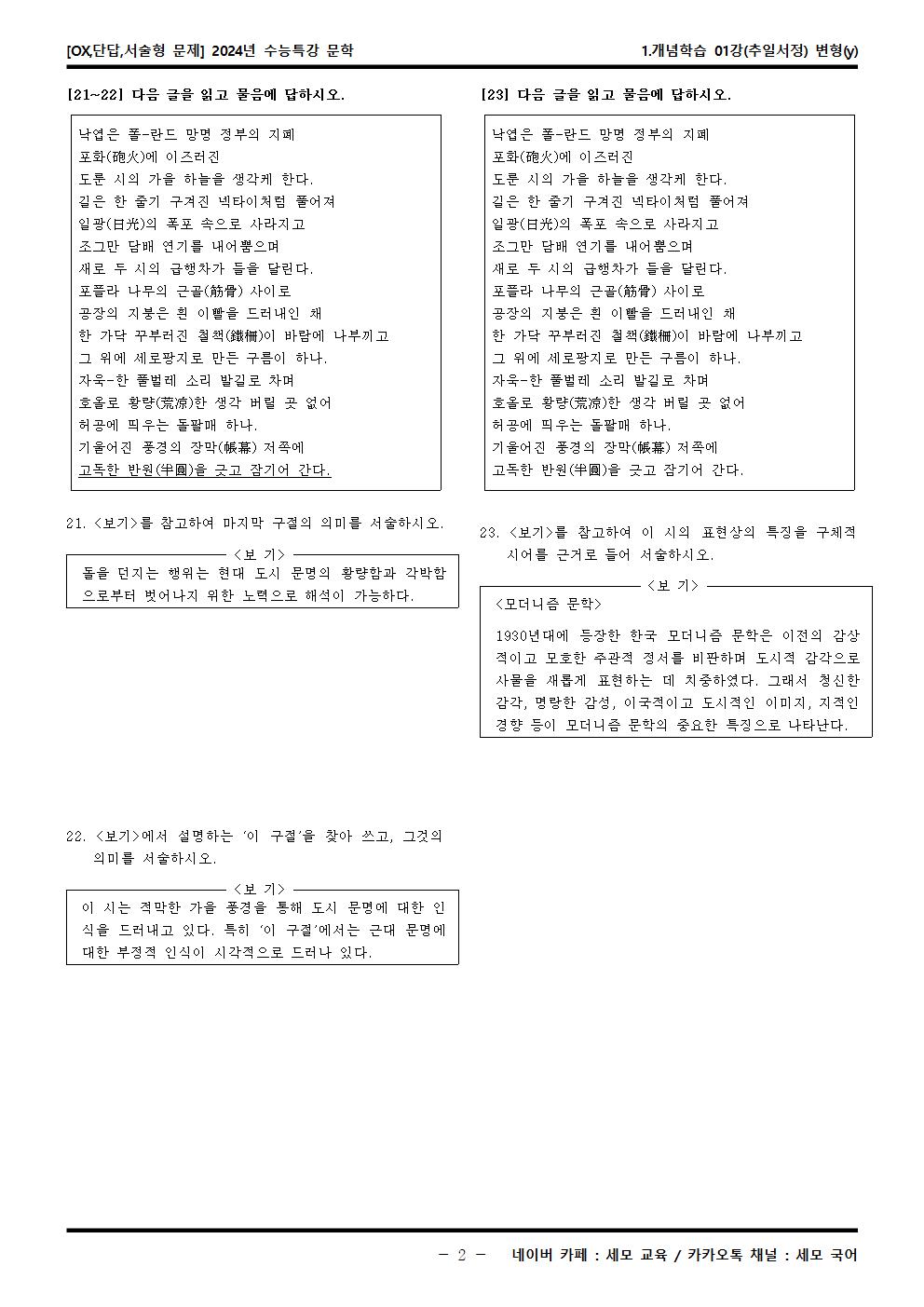 [OX,단답,서술형 문제] 2024년 수능특강 문학

1.개념학습 01강(추일서정) 변형(y)

[21~22] 다음 글을 읽고 물음에 답하시오.

낙엽은 폴-란드 망명 정부의 지폐
포화(砲火)에 이즈러진
도룬 시의 가을 하늘을 생각케 한다.
길은 한 줄기 구겨진 넥타이처럼 풀어져
일광(日光)의 폭포 속으로 사라지고
조그만 담배 연기를 내어뿜으며
새로 두 시의 급행차가 들을 달린다.
포플라 나무의 근골(筋骨) 사이로
공장의 지붕은 흰 이빨을 드러내인 채
한 가닥 꾸부러진 철책(鐵柵)이 바람에 나부끼고
그 위에 세로팡지로 만든 구름이 하나.
자욱-한 풀벌레 소리 발길로 차며
호올로 황량(荒凉)한 생각 버릴 곳 없어
허공에 띄우는 돌팔매 하나.
기울어진 풍경의 장막(帳幕) 저쪽에
고독한 반원(半圓)을 긋고 잠기어 간다.

21. <보기>를 참고하여 마지막 구절의 의미를 서술하시오.

<보 기>
돌을 던지는 행위는 현대 도시 문명의 황량함과 각박함으로부터 벗어나지 위한 노력으로 해석이 가능하다.

22. <보기>에서 설명하는 '이 구절'을 찾아 쓰고, 그것의 의미를 서술하시오.

<보 기>
이 시는 적막한 가을 풍경을 통해 도시 문명에 대한 인식을 드러내고 있다. 특히 '이 구절'에서는 근대 문명에 대한 부정적 인식이 시각적으로 드러나 있다.

[23] 다음 글을 읽고 물음에 답하시오.

낙엽은 폴-란드 망명 정부의 지폐
포화(砲火)에 이즈러진
도룬 시의 가을 하늘을 생각케 한다.
길은 한 줄기 구겨진 넥타이처럼 풀어져
일광(日光)의 폭포 속으로 사라지고
조그만 담배 연기를 내어뿜으며
새로 두 시의 급행차가 들을 달린다.
포플라 나무의 근골(筋骨) 사이로
공장의 지붕은 흰 이빨을 드러내인 채
한 가닥 꾸부러진 철책(鐵柵)이 바람에 나부끼고
그 위에 세로팡지로 만든 구름이 하나.
자욱-한 풀벌레 소리 발길로 차며
호올로 황량(荒凉)한 생각 버릴 곳 없어
허공에 띄우는 돌팔매 하나.
기울어진 풍경의 장막(帳幕) 저쪽에
고독한 반원(半圓)을 긋고 잠기어 간다.

23. <보기>를 참고하여 이 시의 표현상의 특징을 구체적 시어를 근거로 들어 서술하시오.

<보 기>
<모더니즘 문학>
1930년대에 등장한 한국 모더니즘 문학은 이전의 감상적이고 모호한 주관적 정서를 비판하며 도시적 감각으로 사물을 새롭게 표현하는 데 치중하였다. 그래서 청신한 감각, 명랑한 감성, 이국적이고 도시적인 이미지, 지적인 경향 등이 모더니즘 문학의 중요한 특징으로 나타난다.

- 2 - 네이버 카페 : 세모 교육 / 카카오톡 채널 : 세모 국어